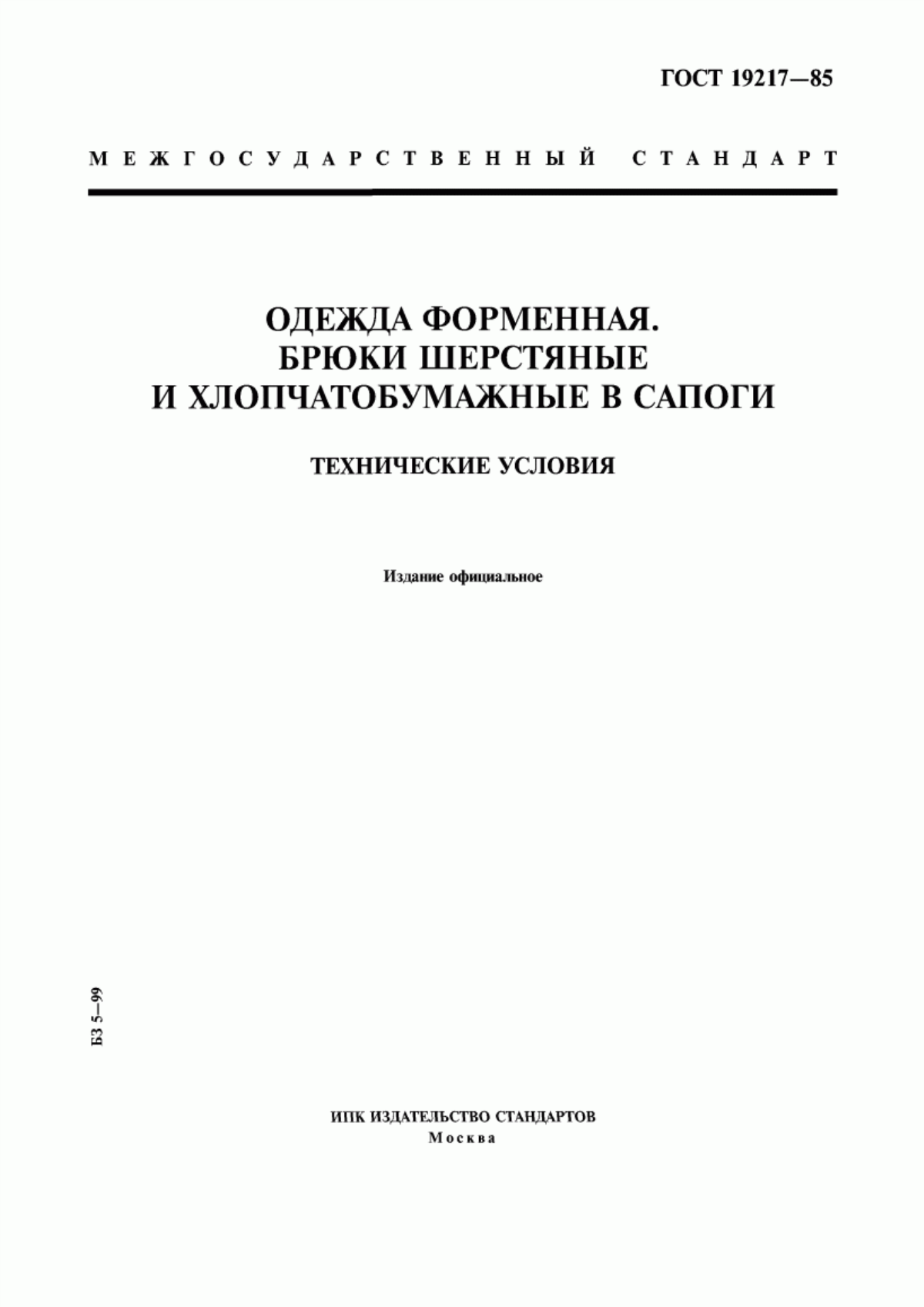 ГОСТ 19217—85

МЕЖГОСУДАРСТВЕННЫЙ СТАНДАРТ

ОДЕЖДА ФОРМЕННАЯ.
БРЮКИ ШЕРСТЯНЫЕ
И ХЛОПЧАТОБУМАЖНЫЕ В САПОГИ

ТЕХНИЧЕСКИЕ УСЛОВИЯ

Издание официальное

БЗ 5—99

ИПК ИЗДАТЕЛЬСТВО СТАНДАРТОВ
Москва